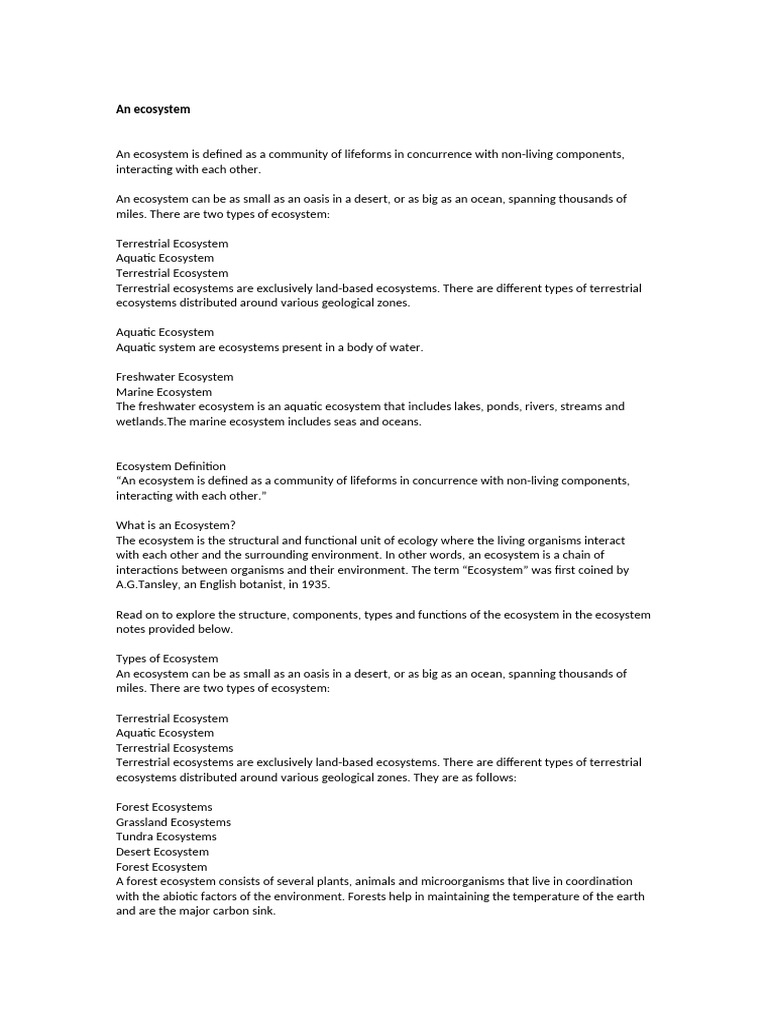 An ecosystem

An ecosystem is defined as a community of lifeforms in concurrence with non-living components, interacting with each other.

An ecosystem can be as small as an oasis in a desert, or as big as an ocean, spanning thousands of miles. There are two types of ecosystem:

Terrestrial Ecosystem
Aquatic Ecosystem
Terrestrial Ecosystem
Terrestrial ecosystems are exclusively land-based ecosystems. There are different types of terrestrial ecosystems distributed around various geological zones.

Aquatic Ecosystem
Aquatic system are ecosystems present in a body of water.

Freshwater Ecosystem
Marine Ecosystem
The freshwater ecosystem is an aquatic ecosystem that includes lakes, ponds, rivers, streams and wetlands.The marine ecosystem includes seas and oceans.

Ecosystem Definition
"An ecosystem is defined as a community of lifeforms in concurrence with non-living components, interacting with each other."

What is an Ecosystem?
The ecosystem is the structural and functional unit of ecology where the living organisms interact with each other and the surrounding environment. In other words, an ecosystem is a chain of interactions between organisms and their environment. The term "Ecosystem" was first coined by A.G.Tansley, an English botanist, in 1935.

Read on to explore the structure, components, types and functions of the ecosystem in the ecosystem notes provided below.

Types of Ecosystem
An ecosystem can be as small as an oasis in a desert, or as big as an ocean, spanning thousands of miles. There are two types of ecosystem:

Terrestrial Ecosystem
Aquatic Ecosystem
Terrestrial Ecosystems
Terrestrial ecosystems are exclusively land-based ecosystems. There are different types of terrestrial ecosystems distributed around various geological zones. They are as follows:

Forest Ecosystems
Grassland Ecosystems
Tundra Ecosystems
Desert Ecosystem
Forest Ecosystem
A forest ecosystem consists of several plants, animals and microorganisms that live in coordination with the abiotic factors of the environment. Forests help in maintaining the temperature of the earth and are the major carbon sink.